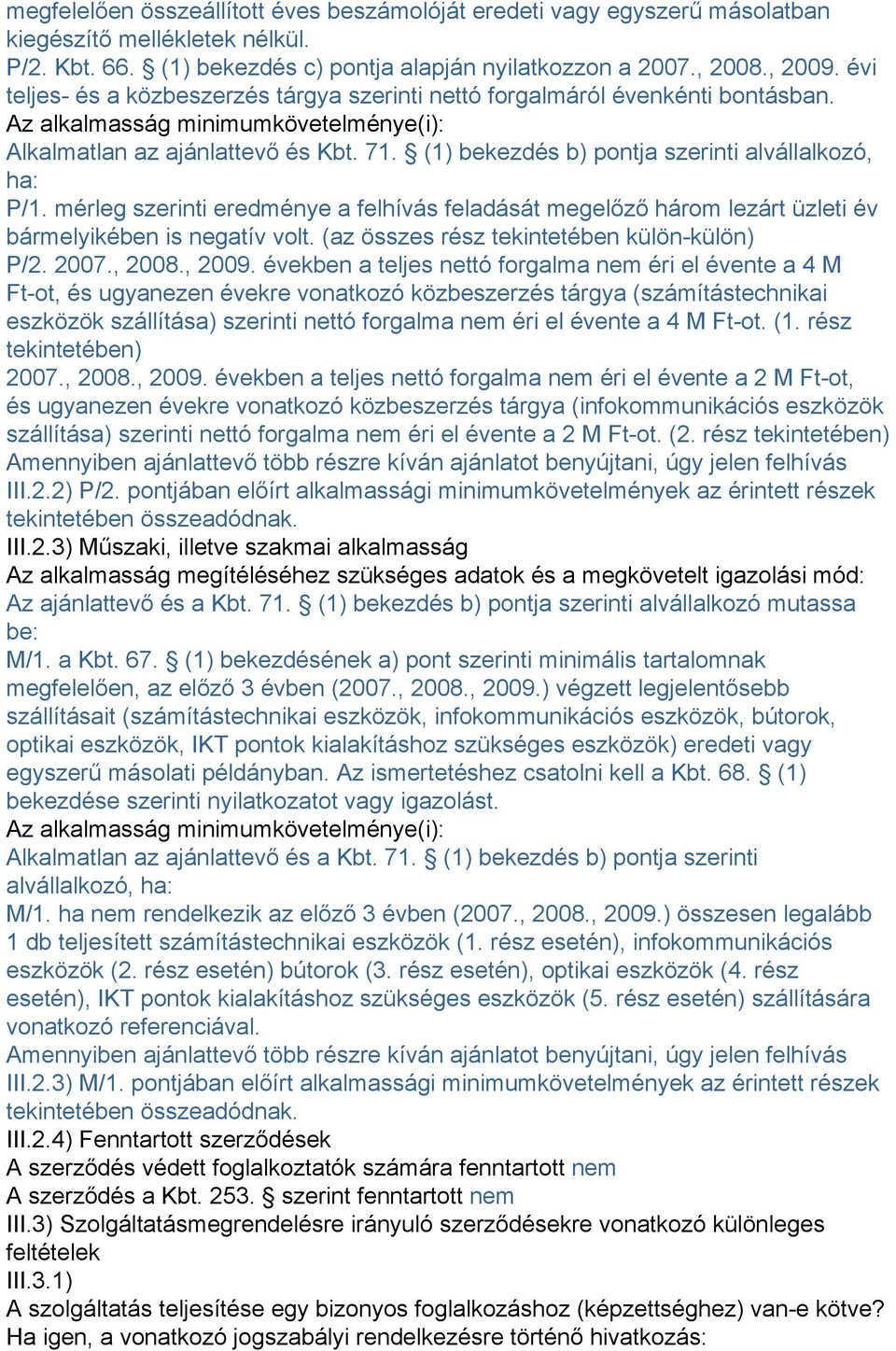 megfelelően összeállított éves beszámolóját eredeti vagy egyszerű másolatban kiegészítő mellékletek nélkül.
P/2. Kbt. 66. § (1) bekezdés c) pontja alapján nyilatkozzon a 2007., 2008., 2009. évi teljes- és a közbeszerzés tárgya szerinti nettó forgalmáról évenkénti bontásban.
Az alkalmasság minimumkövetelménye(i):
Alkalmatlan az ajánlattevő és Kbt. 71. § (1) bekezdés b) pontja szerinti alvállalkozó, ha:
P/1. mérleg szerinti eredménye a felhívás feladását megelőző három lezárt üzleti év bármelyikében is negatív volt. (az összes rész tekintetében külön-külön)
P/2. 2007., 2008., 2009. években a teljes nettó forgalma nem éri el évente a 4 M Ft-ot, és ugyanezen évekre vonatkozó közbeszerzés tárgya (számítástechnikai eszközök szállítása) szerinti nettó forgalma nem éri el évente a 4 M Ft-ot. (1. rész tekintetében)
2007., 2008., 2009. években a teljes nettó forgalma nem éri el évente a 2 M Ft-ot, és ugyanezen évekre vonatkozó közbeszerzés tárgya (infokommunikációs eszközök szállítása) szerinti nettó forgalma nem éri el évente a 2 M Ft-ot. (2. rész tekintetében)
Amennyiben ajánlattevő több részre kíván ajánlatot benyújtani, úgy jelen felhívás III.2.2) P/2. pontjában előírt alkalmassági minimumkövetelmények az érintett részek tekintetében összeadódnak.
III.2.3) Műszaki, illetve szakmai alkalmasság
Az alkalmasság megítéléséhez szükséges adatok és a megkövetelt igazolási mód:
Az ajánlattevő és a Kbt. 71. § (1) bekezdés b) pontja szerinti alvállalkozó mutassa be:
M/1. a Kbt. 67. § (1) bekezdésének a) pont szerinti minimális tartalomnak megfelelően, az előző 3 évben (2007., 2008., 2009.) végzett legjelentősebb szállításait (számítástechnikai eszközök, infokommunikációs eszközök, bútorok, optikai eszközök, IKT pontok kialakításhoz szükséges eszközök) eredeti vagy egyszerű másolati példányban. Az ismertetéshez csatolni kell a Kbt. 68. § (1) bekezdése szerinti nyilatkozatot vagy igazolást.
Az alkalmasság minimumkövetelménye(i):
Alkalmatlan az ajánlattevő és a Kbt. 71. § (1) bekezdés b) pontja szerinti alvállalkozó, ha:
M/1. ha nem rendelkezik az előző 3 évben (2007., 2008., 2009.) összesen legalább 1 db teljesített számítástechnikai eszközök (1. rész esetén), infokommunikációs eszközök (2. rész esetén) bútorok (3. rész esetén), optikai eszközök (4. rész esetén), IKT pontok kialakításhoz szükséges eszközök (5. rész esetén) szállítására vonatkozó referenciával.
Amennyiben ajánlattevő több részre kíván ajánlatot benyújtani, úgy jelen felhívás III.2.3) M/1. pontjában előírt alkalmassági minimumkövetelmények az érintett részek tekintetében összeadódnak.
III.2.4) Fenntartott szerződések
A szerződés védett foglalkoztatók számára fenntartott nem
A szerződés a Kbt. 253. § szerint fenntartott nem
III.3) Szolgáltatásmegrendelésre irányuló szerződésekre vonatkozó különleges feltételek
III.3.1)
A szolgáltatás teljesítése egy bizonyos foglalkozáshoz (képzettséghez) van-e kötve?
Ha igen, a vonatkozó jogszabályi rendelkezésre történő hivatkozás: